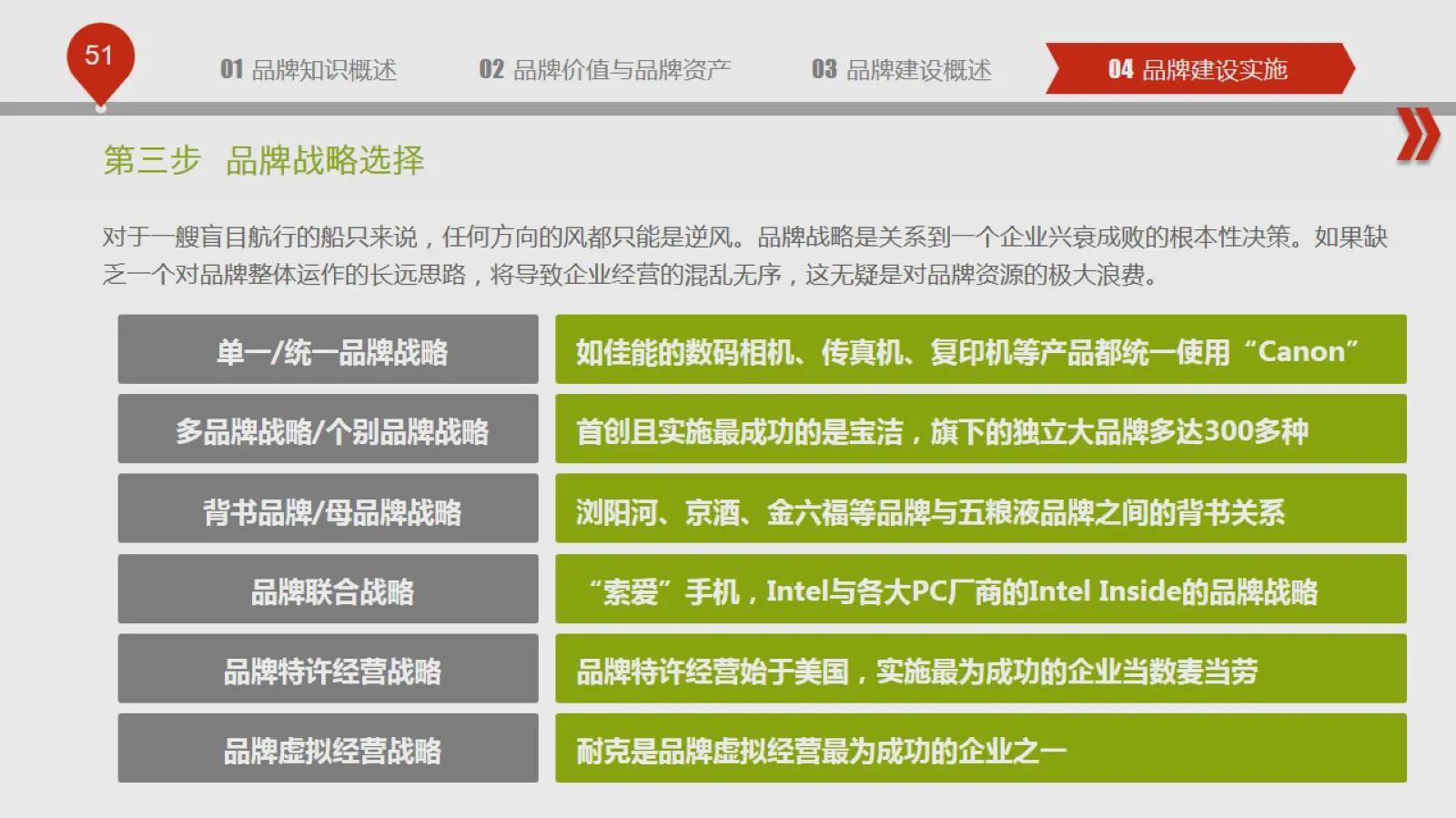 51

01 品牌知识概述 02 品牌价值与品牌资产 03 品牌建设概述 04 品牌建设实施

第三步 品牌战略选择

对于一艘盲目航行的船只来说，任何方向的风都只能是逆风。品牌战略是关系到一个企业兴衰成败的根本性决策。如果缺乏一个对品牌整体运作的长远思路，将导致企业经营的混乱无序，这无疑是对品牌资源的极大浪费。

单一/统一品牌战略

如佳能的数码相机、传真机、复印机等产品都统一使用“Canon”

多品牌战略/个别品牌战略

首创且实施最成功的是宝洁，旗下的独立大品牌多达300多种

背书品牌/母品牌战略

浏阳河、京酒、金六福等品牌与五粮液品牌之间的背书关系

品牌联合战略

“索爱”手机，Intel与各大PC厂商的Intel Inside的品牌战略

品牌特许经营战略

品牌特许经营始于美国，实施最为成功的企业当数麦当劳

品牌虚拟经营战略

耐克是品牌虚拟经营最为成功的企业之一